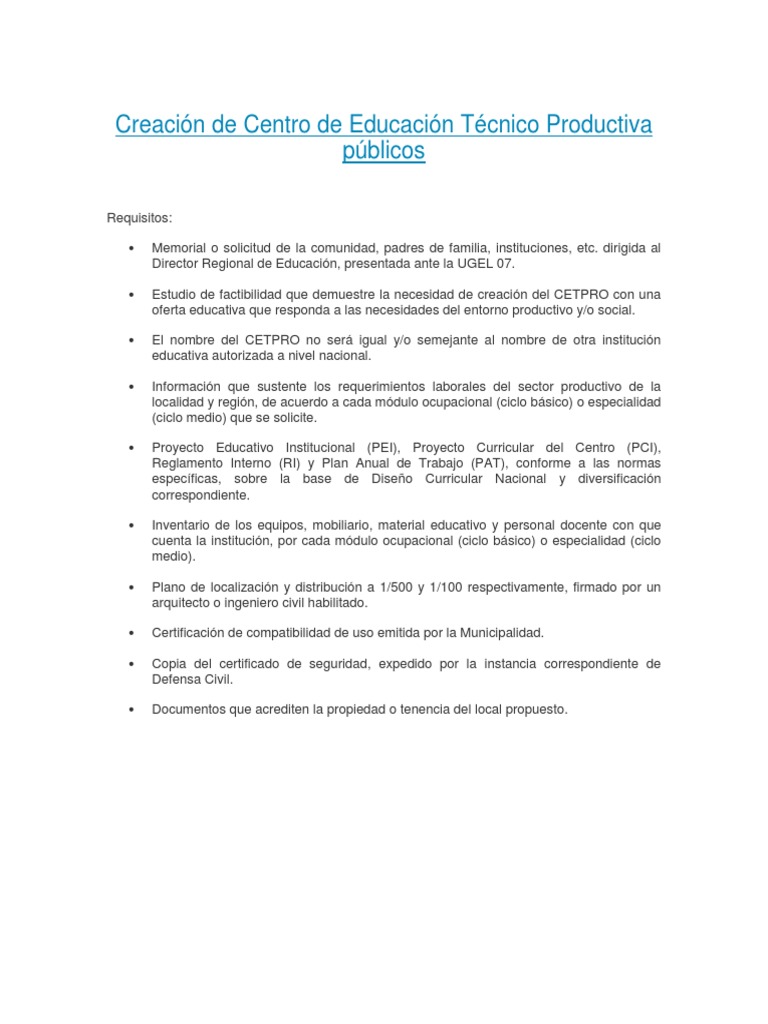 Creación de Centro de Educación Técnico Productiva públicos

Requisitos:

• Memorial o solicitud de la comunidad, padres de familia, instituciones, etc. dirigida al Director Regional de Educación, presentada ante la UGEL 07.

• Estudio de factibilidad que demuestre la necesidad de creación del CETPRO con una oferta educativa que responda a las necesidades del entorno productivo y/o social.

• El nombre del CETPRO no será igual y/o semejante al nombre de otra institución educativa autorizada a nivel nacional.

• Información que sustente los requerimientos laborales del sector productivo de la localidad y región, de acuerdo a cada módulo ocupacional (ciclo básico) o especialidad (ciclo medio) que se solicite.

• Proyecto Educativo Institucional (PEI), Proyecto Curricular del Centro (PCI), Reglamento Interno (RI) y Plan Anual de Trabajo (PAT), conforme a las normas específicas, sobre la base de Diseño Curricular Nacional y diversificación correspondiente.

• Inventario de los equipos, mobiliario, material educativo y personal docente con que cuenta la institución, por cada módulo ocupacional (ciclo básico) o especialidad (ciclo medio).

• Plano de localización y distribución a 1/500 y 1/100 respectivamente, firmado por un arquitecto o ingeniero civil habilitado.

• Certificación de compatibilidad de uso emitida por la Municipalidad.

• Copia del certificado de seguridad, expedido por la instancia correspondiente de Defensa Civil.

• Documentos que acrediten la propiedad o tenencia del local propuesto.